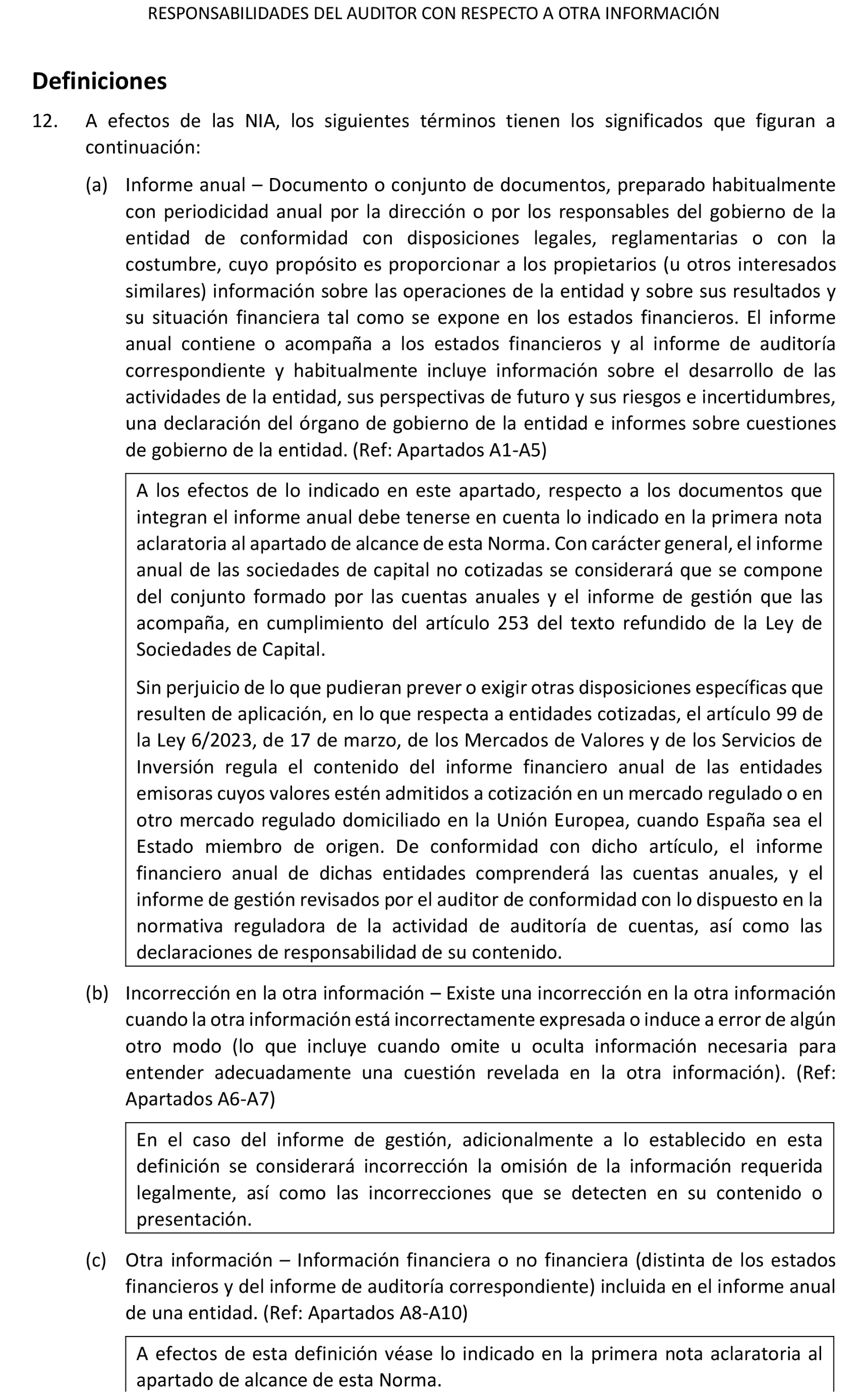 RESPONSABILIDADES DEL AUDITOR CON RESPECTO A OTRA INFORMACIÓN

Definiciones

12. A efectos de las NIA, los siguientes términos tienen los significados que figuran a continuación:

(a) Informe anual – Documento o conjunto de documentos, preparado habitualmente con periodicidad anual por la dirección o por los responsables del gobierno de la entidad de conformidad con disposiciones legales, reglamentarias o con la costumbre, cuyo propósito es proporcionar a los propietarios (u otros interesados similares) información sobre las operaciones de la entidad y sobre sus resultados y su situación financiera tal como se expone en los estados financieros. El informe anual contiene o acompaña a los estados financieros y al informe de auditoría correspondiente y habitualmente incluye información sobre el desarrollo de las actividades de la entidad, sus perspectivas de futuro y sus riesgos e incertidumbres, una declaración del órgano de gobierno de la entidad e informes sobre cuestiones de gobierno de la entidad. (Ref: Apartados A1-A5)

A los efectos de lo indicado en este apartado, respecto a los documentos que integran el informe anual debe tenerse en cuenta lo indicado en la primera nota aclaratoria al apartado de alcance de esta Norma. Con carácter general, el informe anual de las sociedades de capital no cotizadas se considerará que se compone del conjunto formado por las cuentas anuales y el informe de gestión que las acompaña, en cumplimiento del artículo 253 del texto refundido de la Ley de Sociedades de Capital.

Sin perjuicio de lo que pudieran prever o exigir otras disposiciones específicas que resulten de aplicación, en lo que respecta a entidades cotizadas, el artículo 99 de la Ley 6/2023, de 17 de marzo, de los Mercados de Valores y de los Servicios de Inversión regula el contenido del informe financiero anual de las entidades emisoras cuyos valores estén admitidos a cotización en un mercado regulado o en otro mercado regulado domiciliado en la Unión Europea, cuando España sea el Estado miembro de origen. De conformidad con dicho artículo, el informe financiero anual de dichas entidades comprenderá las cuentas anuales, y el informe de gestión revisados por el auditor de conformidad con lo dispuesto en la normativa reguladora de la actividad de auditoría de cuentas, así como las declaraciones de responsabilidad de su contenido.

(b) Incorrección en la otra información – Existe una incorrección en la otra información cuando la otra información está incorrectamente expresada o induce a error de algún otro modo (lo que incluye cuando omite u oculta información necesaria para entender adecuadamente una cuestión revelada en la otra información). (Ref: Apartados A6-A7)

En el caso del informe de gestión, adicionalmente a lo establecido en esta definición se considerará incorrección la omisión de la información requerida legalmente, así como las incorrecciones que se detecten en su contenido o presentación.

(c) Otra información – Información financiera o no financiera (distinta de los estados financieros y del informe de auditoría correspondiente) incluida en el informe anual de una entidad. (Ref: Apartados A8-A10)

A efectos de esta definición véase lo indicado en la primera nota aclaratoria al apartado de alcance de esta Norma.